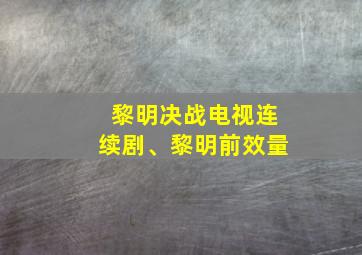 黎明决战电视连续剧、黎明前效量